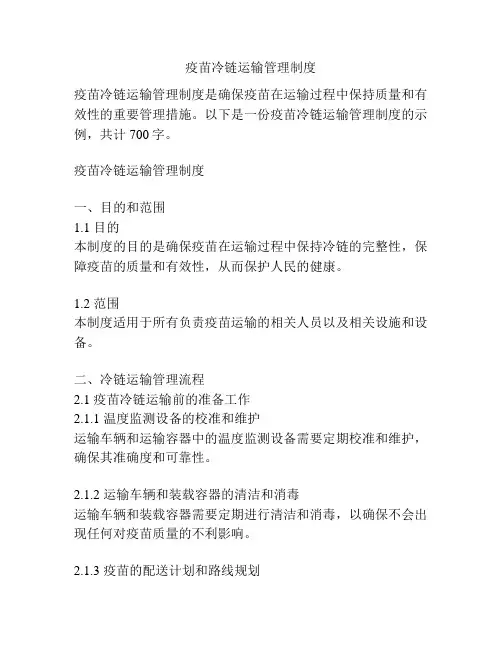 疫苗冷链运输管理制度

疫苗冷链运输管理制度是确保疫苗在运输过程中保持质量和有效性的重要管理措施。以下是一份疫苗冷链运输管理制度的示例，共计 700 字。

疫苗冷链运输管理制度

一、目的和范围
1.1 目的
本制度的目的是确保疫苗在运输过程中保持冷链的完整性，保障疫苗的质量和有效性，从而保护人民的健康。

1.2 范围
本制度适用于所有负责疫苗运输的相关人员以及相关设施和设备。

二、冷链运输管理流程
2.1 疫苗冷链运输前的准备工作
2.1.1 温度监测设备的校准和维护
运输车辆和运输容器中的温度监测设备需要定期校准和维护，确保其准确度和可靠性。

2.1.2 运输车辆和装载容器的清洁和消毒
运输车辆和装载容器需要定期进行清洁和消毒，以确保不会出现任何对疫苗质量的不利影响。

2.1.3 疫苗的配送计划和路线规划